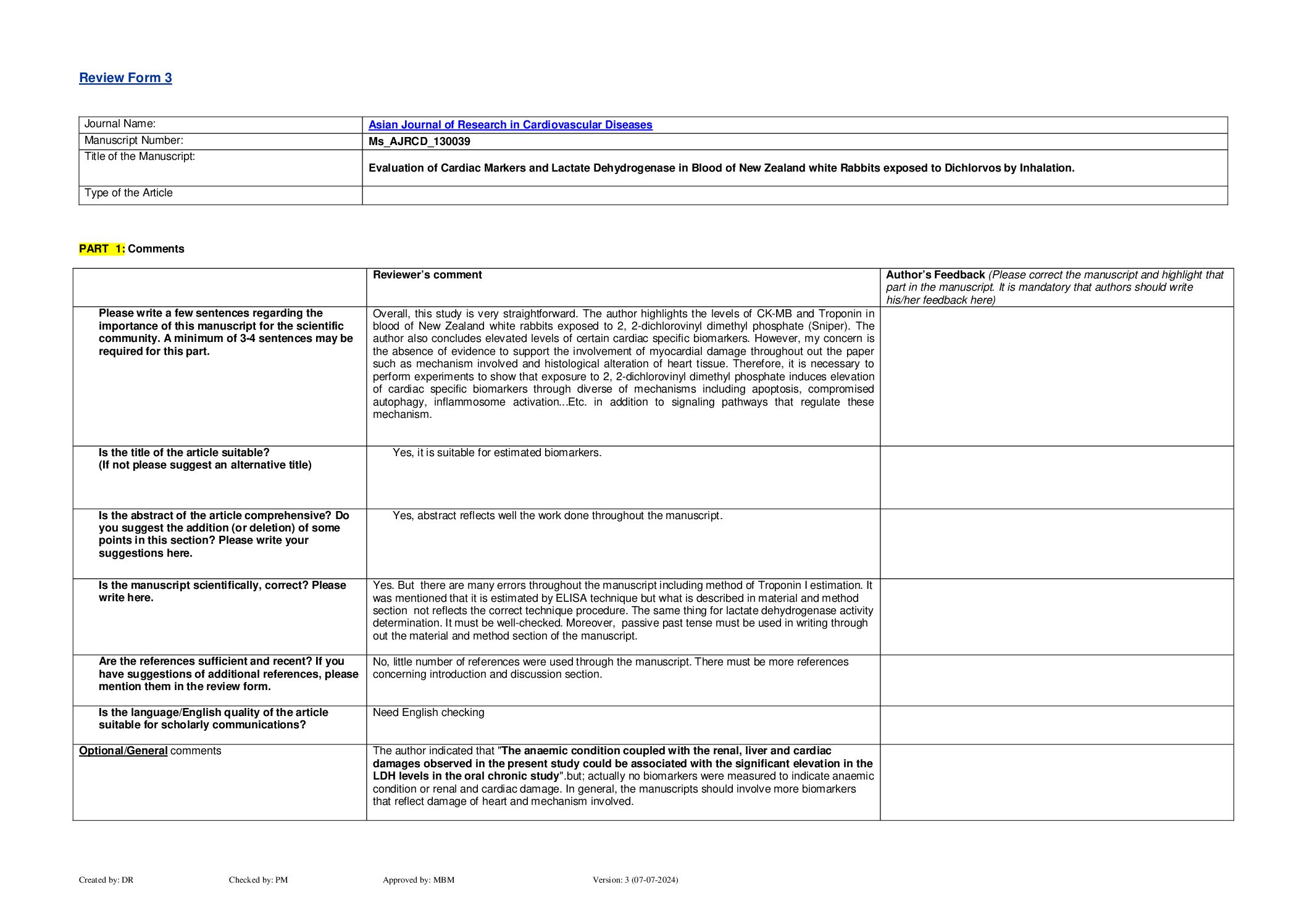 Review Form 3

| Journal Name: | Asian Journal of Research in Cardiovascular Diseases |
|---|---|
| Manuscript Number: | Ms_AJRCD_130039 |
| Title of the Manuscript: | Evaluation of Cardiac Markers and Lactate Dehydrogenase in Blood of New Zealand white Rabbits exposed to Dichlorvos by Inhalation. |
| Type of the Article | |

PART 1: Comments

| | Reviewer's comment | Author's Feedback (Please correct the manuscript and highlight that part in the manuscript. It is mandatory that authors should write his/her feedback here) |
|---|---|---|
| Please write a few sentences regarding the importance of this manuscript for the scientific community. A minimum of 3-4 sentences may be required for this part. | Overall, this study is very straightforward. The author highlights the levels of CK-MB and Troponin in blood of New Zealand white rabbits exposed to 2, 2-dichlorovinyl dimethyl phosphate (Sniper). The author also concludes elevated levels of certain cardiac specific biomarkers. However, my concern is the absence of evidence to support the involvement of myocardial damage throughout out the paper such as mechanism involved and histological alteration of heart tissue. Therefore, it is necessary to perform experiments to show that exposure to 2, 2-dichlorovinyl dimethyl phosphate induces elevation of cardiac specific biomarkers through diverse of mechanisms including apoptosis, compromised autophagy, inflammosome activation...Etc. in addition to signaling pathways that regulate these mechanism. | |
| Is the title of the article suitable? (If not please suggest an alternative title) | Yes, it is suitable for estimated biomarkers. | |
| Is the abstract of the article comprehensive? Do you suggest the addition (or deletion) of some points in this section? Please write your suggestions here. | Yes, abstract reflects well the work done throughout the manuscript. | |
| Is the manuscript scientifically, correct? Please write here. | Yes. But there are many errors throughout the manuscript including method of Troponin I estimation. It was mentioned that it is estimated by ELISA technique but what is described in material and method section not reflects the correct technique procedure. The same thing for lactate dehydrogenase activity determination. It must be well-checked. Moreover, passive past tense must be used in writing through out the material and method section of the manuscript. | |
| Are the references sufficient and recent? If you have suggestions of additional references, please mention them in the review form. | No, little number of references were used through the manuscript. There must be more references concerning introduction and discussion section. | |
| Is the language/English quality of the article suitable for scholarly communications? | Need English checking | |
| Optional/General comments | The author indicated that "The anaemic condition coupled with the renal, liver and cardiac damages observed in the present study could be associated with the significant elevation in the LDH levels in the oral chronic study".but; actually no biomarkers were measured to indicate anaemic condition or renal and cardiac damage. In general, the manuscripts should involve more biomarkers that reflect damage of heart and mechanism involved. | |

Created by: DR Checked by: PM Approved by: MBM Version: 3 (07-07-2024)